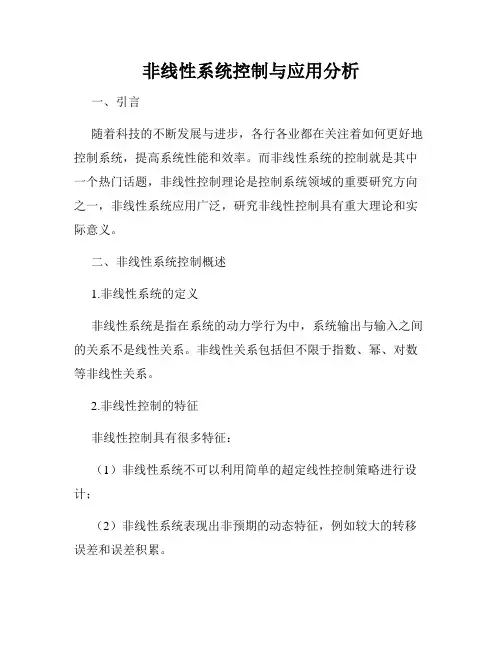 非线性系统控制与应用分析

一、引言

随着科技的不断发展与进步，各行各业都在关注着如何更好地控制系统，提高系统性能和效率。而非线性系统的控制就是其中一个热门话题，非线性控制理论是控制系统领域的重要研究方向之一，非线性系统应用广泛，研究非线性控制具有重大理论和实际意义。

二、非线性系统控制概述

1.非线性系统的定义

非线性系统是指在系统的动力学行为中，系统输出与输入之间的关系不是线性关系。非线性关系包括但不限于指数、幂、对数等非线性关系。

2.非线性控制的特征

非线性控制具有很多特征：

（1）非线性系统不可以利用简单的超定线性控制策略进行设计；

（2）非线性系统表现出非预期的动态特征，例如较大的转移误差和误差积累。